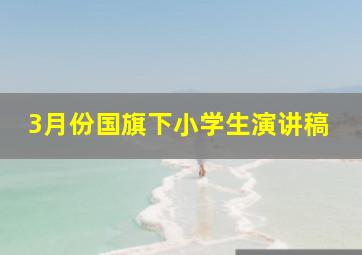 3月份国旗下小学生演讲稿